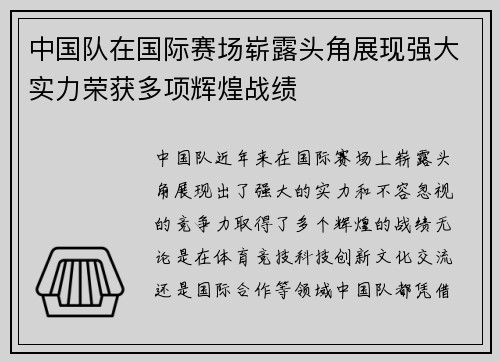 中国队在国际赛场崭露头角展现强大实力荣获多项辉煌战绩

中国队近年来在国际赛场上崭露头角展现出了强大的实力和不容忽视的竞争力取得了多个辉煌的战绩无论是在体育竞技科技创新文化交流还是国际合作等领域中国队都凭借